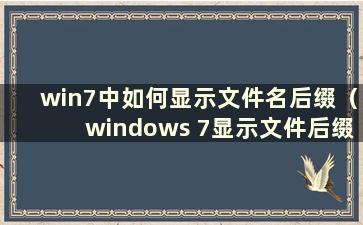 win7中如何显示文件名后缀（windows 7显示文件后缀